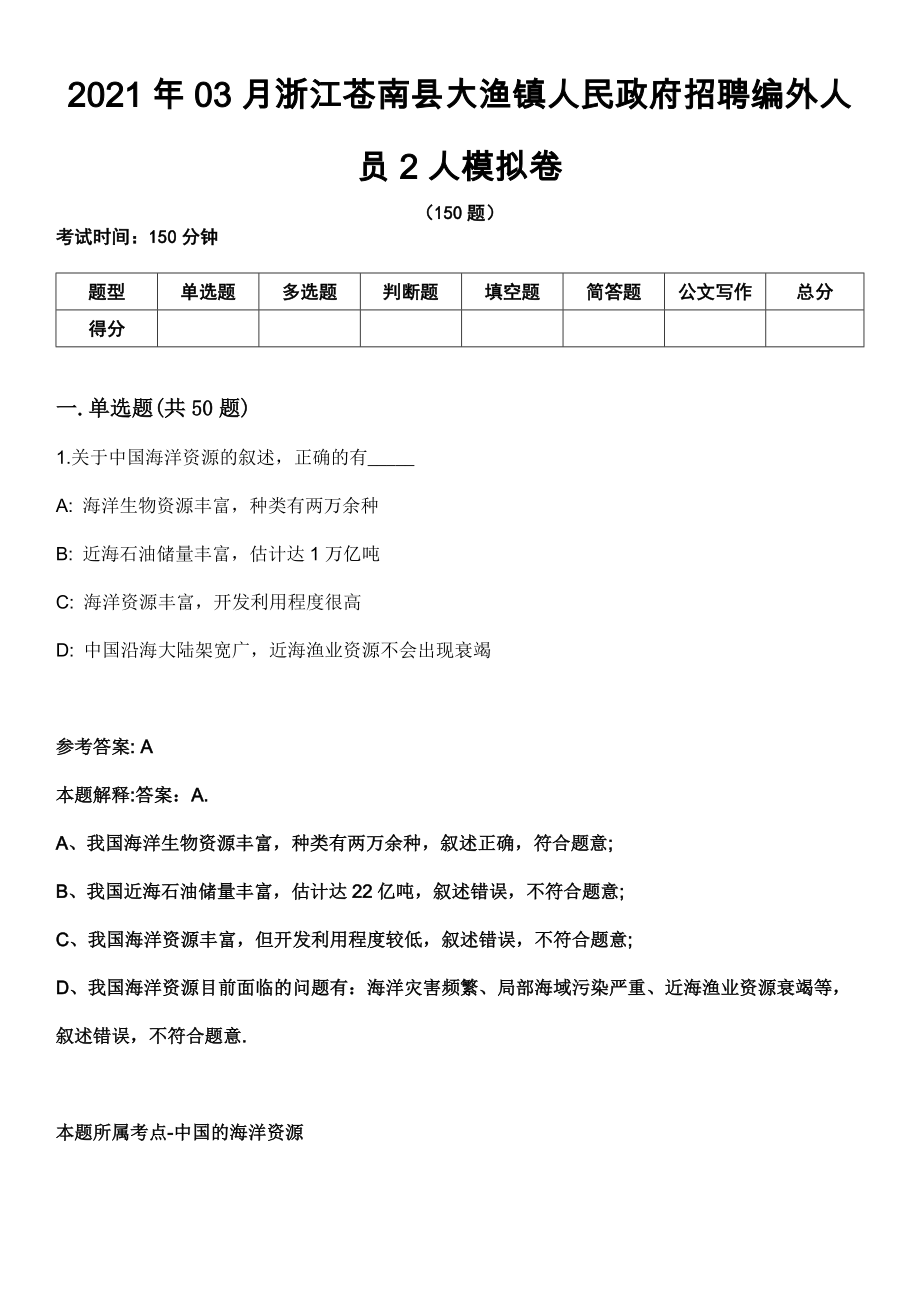 2021 年 03 月浙江苍南县大渔镇人民政府招聘编外人员 2 人模拟卷

（150 题）

考试时间：150 分钟

| 题型 | 单选题 | 多选题 | 判断题 | 填空题 | 简答题 | 公文写作 | 总分 |
|---|---|---|---|---|---|---|---|
| 得分 | | | | | | | |

一. 单选题(共 50 题)

1.关于中国海洋资源的叙述，正确的有_____

A: 海洋生物资源丰富，种类有两万余种

B: 近海石油储量丰富，估计达 1 万亿吨

C: 海洋资源丰富，开发利用程度很高

D: 中国沿海大陆架宽广，近海渔业资源不会出现衰竭

参考答案: A

本题解释:答案：A.

A、我国海洋生物资源丰富，种类有两万余种，叙述正确，符合题意;

B、我国近海石油储量丰富，估计达 22 亿吨，叙述错误，不符合题意;

C、我国海洋资源丰富，但开发利用程度较低，叙述错误，不符合题意;

D、我国海洋资源目前面临的问题有：海洋灾害频繁、局部海域污染严重、近海渔业资源衰竭等，叙述错误，不符合题意.

本题所属考点-中国的海洋资源